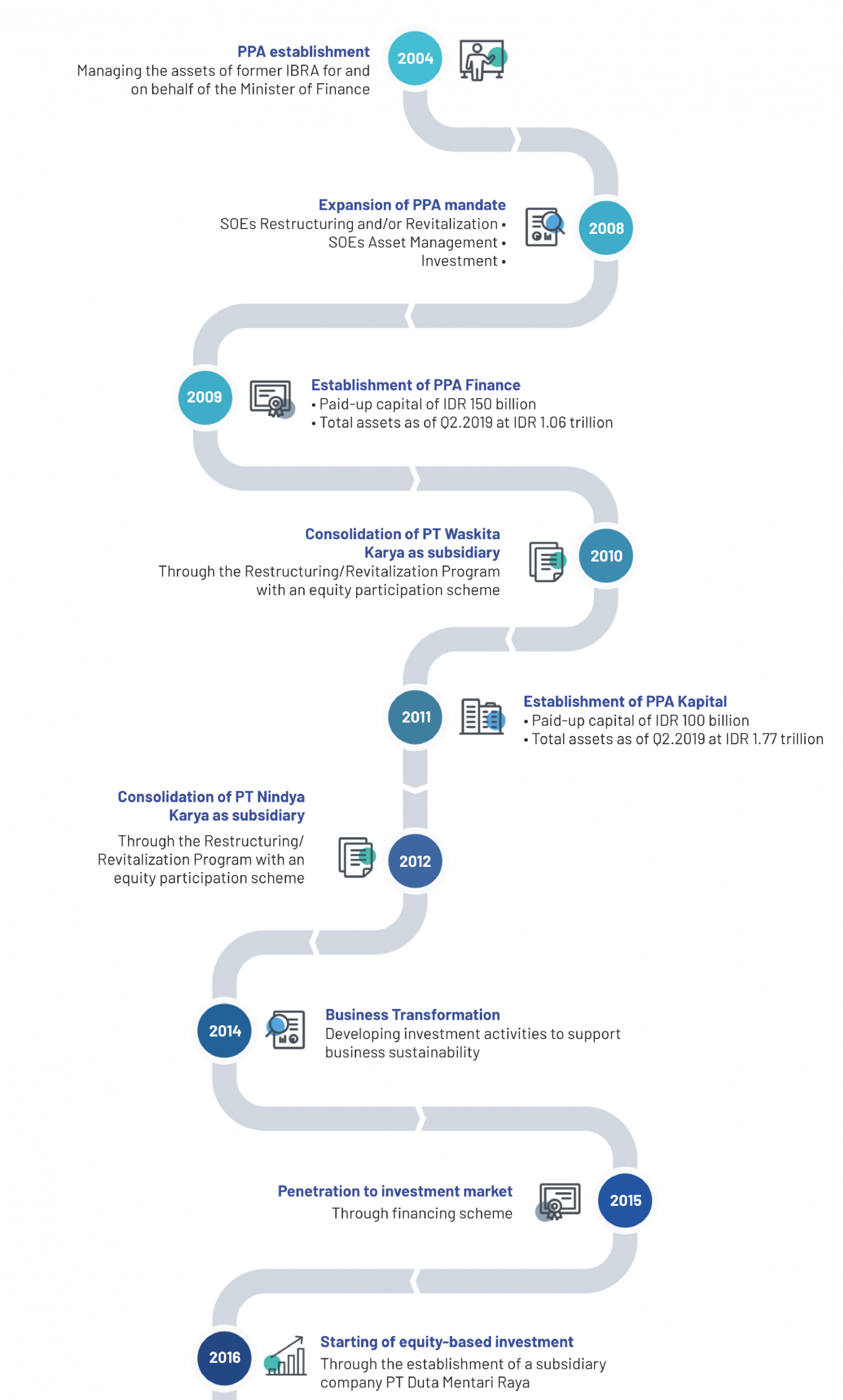 PPA establishment
Managing the assets of former IBRA for and on behalf of the Minister of Finance

2004

Expansion of PPA mandate
SOEs Restructuring and/or Revitalization •
SOEs Asset Management •
Investment •

2008

2009

Establishment of PPA Finance
• Paid-up capital of IDR 150 billion
• Total assets as of Q2.2019 at IDR 1.06 trillion

Consolidation of PT Waskita Karya as subsidiary
Through the Restructuring/Revitalization Program with an equity participation scheme

2010

2011

Establishment of PPA Kapital
• Paid-up capital of IDR 100 billion
• Total assets as of Q2.2019 at IDR 1.77 trillion

Consolidation of PT Nindya Karya as subsidiary
Through the Restructuring/ Revitalization Program with an equity participation scheme

2012

2014

Business Transformation
Developing investment activities to support business sustainability

Penetration to investment market
Through financing scheme

2015

2016

Starting of equity-based investment
Through the establishment of a subsidiary company PT Duta Mentari Raya